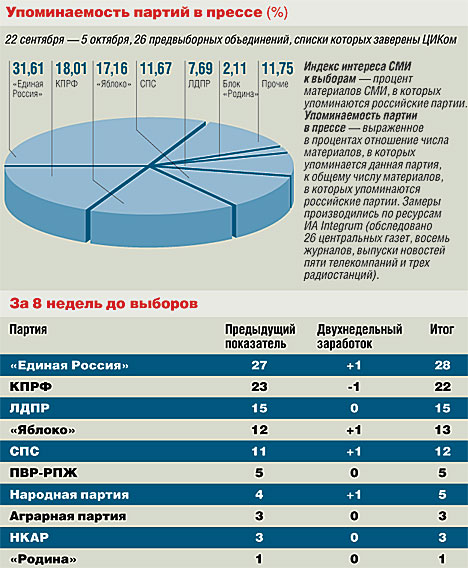 Упоминаемость партий в прессе (%)

22 сентября — 5 октября, 26 предвыборных объединений, списки которых заверены ЦИКом

31,61 «Единая Россия»
18,01 КПРФ
17,16 «Яблоко»
11,67 СПС
7,69 ЛДПР
2,11 Блок «Родина»
11,75 Прочие

Индекс интереса СМИ к выборам — процент материалов СМИ, в которых упоминаются российские партии. Упоминаемость партии в прессе — выраженное в процентах отношение числа материалов, в которых упоминается данная партия, к общему числу материалов, в которых упоминаются российские партии. Замеры производились по ресурсам ИА Integrum (обследовано 26 центральных газет, восемь журналов, выпуски новостей пяти телекомпаний и трех радиостанций).

За 8 недель до выборов

| Партия | Предыдущий показатель | Двухнедельный заработок | Итог |
|---|---|---|---|
| «Единая Россия» | 27 | +1 | 28 |
| КПРФ | 23 | -1 | 22 |
| ЛДПР | 15 | 0 | 15 |
| «Яблоко» | 12 | +1 | 13 |
| СПС | 11 | +1 | 12 |
| ПВР-РПЖ | 5 | 0 | 5 |
| Народная партия | 4 | +1 | 5 |
| Аграрная партия | 3 | 0 | 3 |
| НКАР | 3 | 0 | 3 |
| «Родина» | 1 | 0 | 1 |